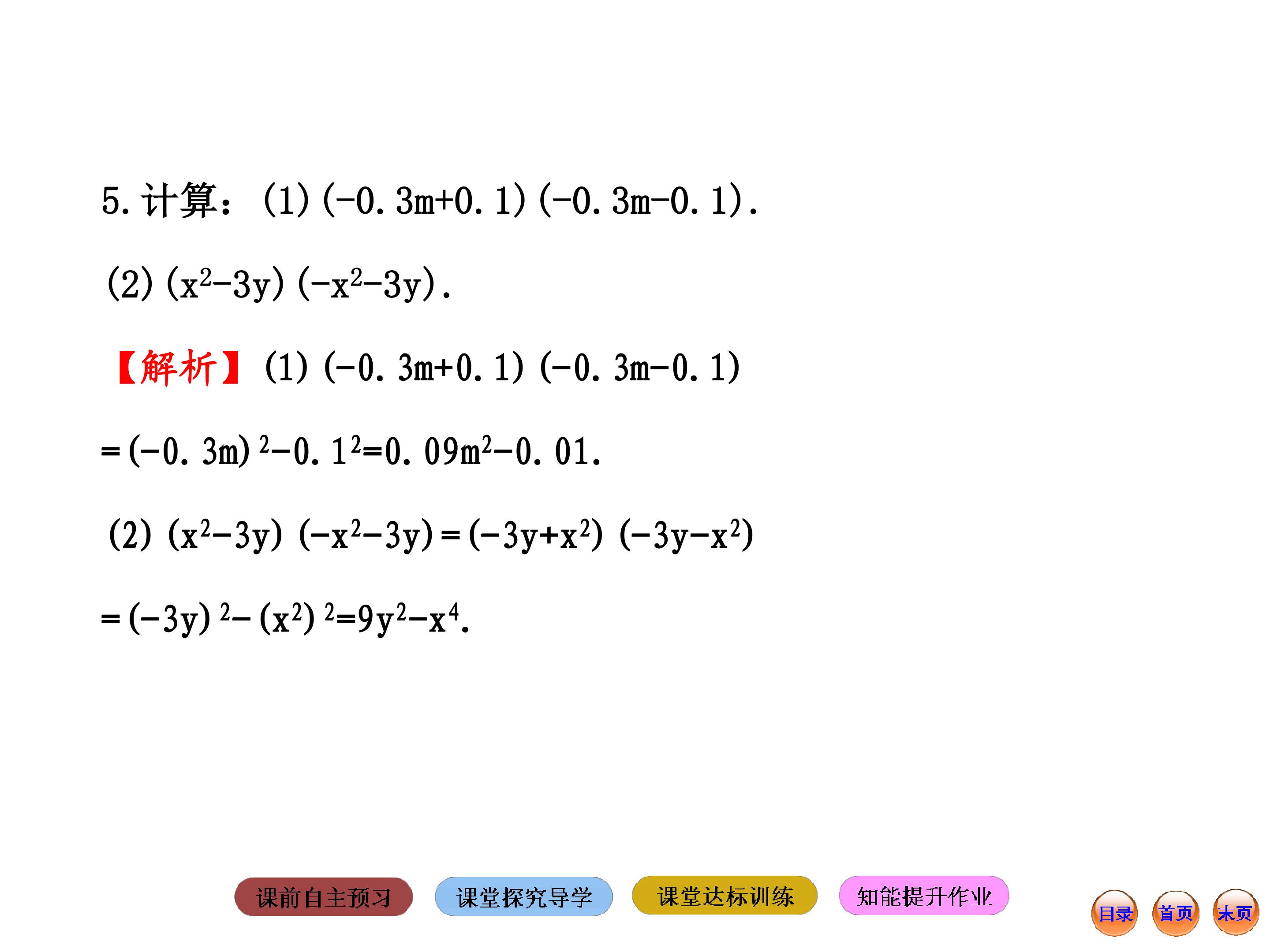 5.计算：(1)$(-0.3m+0.1)(-0.3m-0.1)$.

(2)$(x^2-3y)(-x^2-3y)$.

【解析】(1)$(-0.3m+0.1)(-0.3m-0.1)$

$=(-0.3m)^2-0.1^2=0.09m^2-0.01$.

(2)$(x^2-3y)(-x^2-3y)=(-3y+x^2)(-3y-x^2)$

$=(-3y)^2-(x^2)^2=9y^2-x^4$.

课前自主预习 课堂探究导学 课堂达标训练 知能提升作业

目录 首页 末页